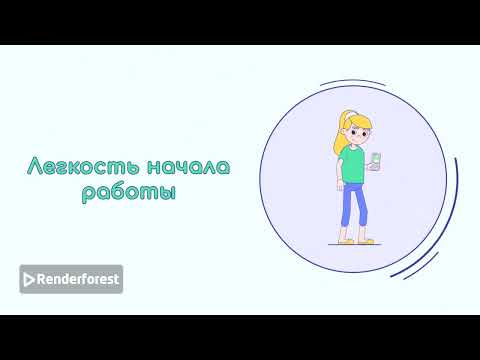 Легкость начала работы

Renderforest